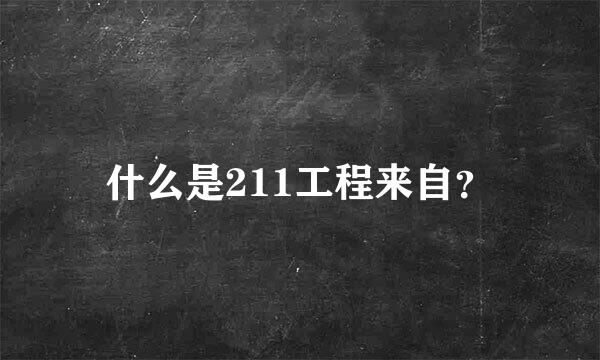 什么是211工程来自?